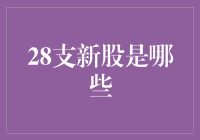 28支新股是哪些